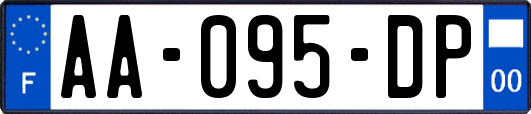 F

AA-095-DP

00